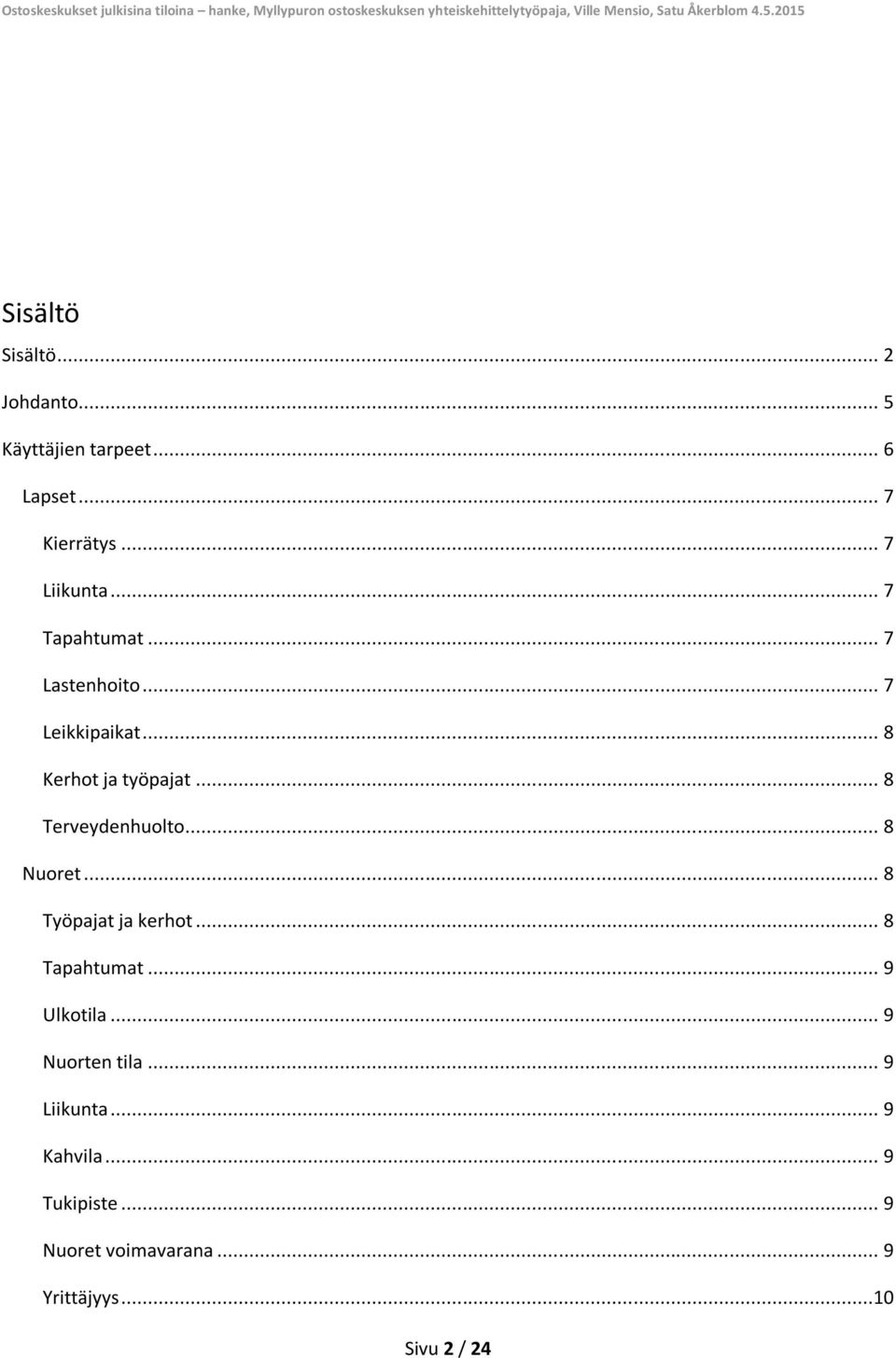 Ostoskeskukset julkisina tiloina – hanke, Myllypuron ostoskeskuksen yhteiskehittelytyöpaja, Ville Mensio, Satu Åkerblom 4.5.2015

Sisältö

Sisältö ... 2

Johdanto ... 5

Käyttäjien tarpeet ... 6

Lapset ... 7

Kierrätys ... 7

Liikunta ... 7

Tapahtumat ... 7

Lastenhoito ... 7

Leikkipaikat ... 8

Kerhot ja työpajat ... 8

Terveydenhuolto ... 8

Nuoret ... 8

Työpajat ja kerhot ... 8

Tapahtumat ... 9

Ulkotila ... 9

Nuorten tila ... 9

Liikunta ... 9

Kahvila ... 9

Tukipiste ... 9

Nuoret voimavarana ... 9

Yrittäjyys ... 10

Sivu 2 / 24